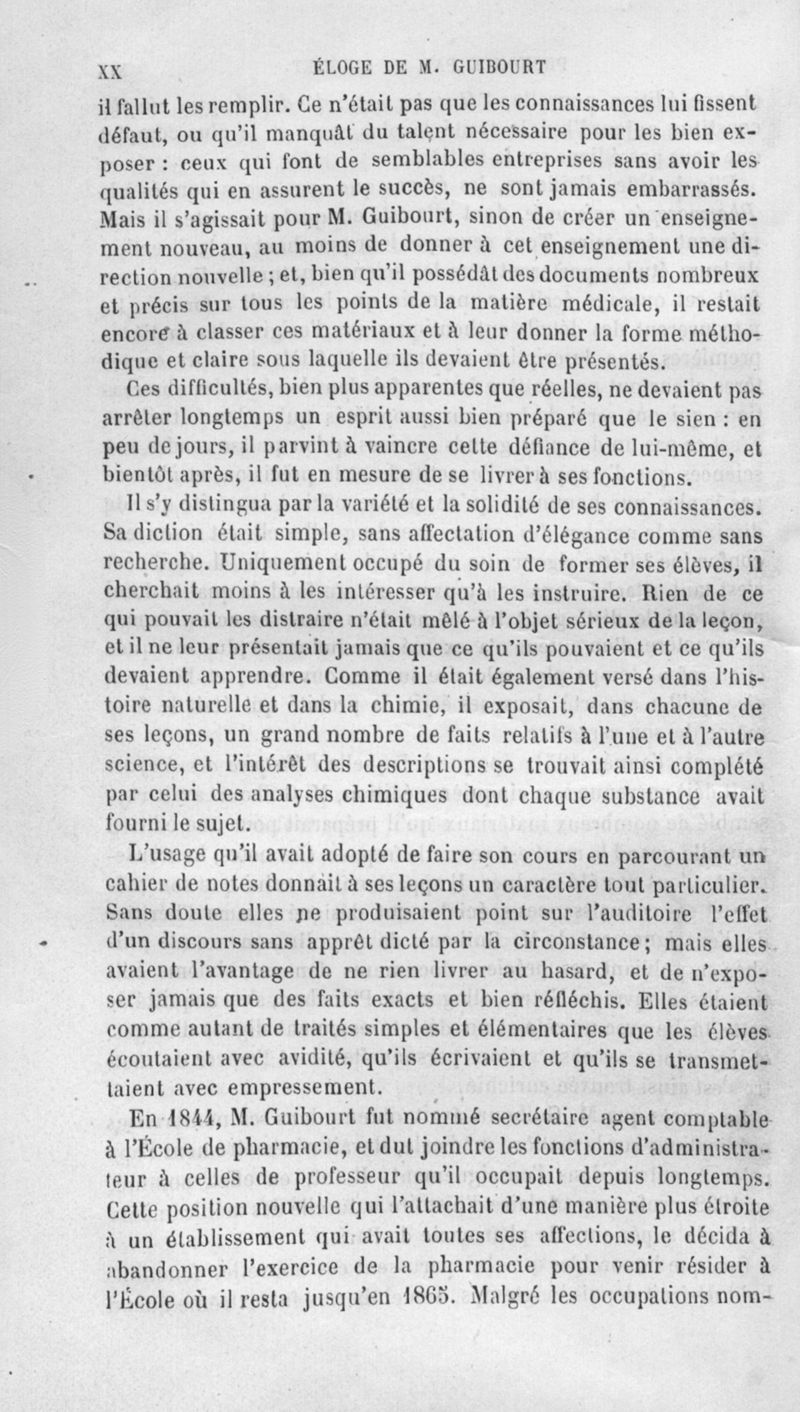 XX ÉLOGE DE M. GUIBOURT

il fallut les remplir. Ce n'était pas que les connaissances lui fissent défaut, ou qu'il manquât du talent nécessaire pour les bien exposer : ceux qui font de semblables entreprises sans avoir les qualités qui en assurent le succès, ne sont jamais embarrassés. Mais il s'agissait pour M. Guibourt, sinon de créer un enseignement nouveau, au moins de donner à cet enseignement une direction nouvelle ; et, bien qu'il possédât des documents nombreux et précis sur tous les points de la matière médicale, il restait encore à classer ces matériaux et à leur donner la forme méthodique et claire sous laquelle ils devaient être présentés.

Ces difficultés, bien plus apparentes que réelles, ne devaient pas arrêter longtemps un esprit aussi bien préparé que le sien : en peu de jours, il parvint à vaincre cette défiance de lui-même, et bientôt après, il fut en mesure de se livrer à ses fonctions.

Il s'y distingua par la variété et la solidité de ses connaissances. Sa diction était simple, sans affectation d'élégance comme sans recherche. Uniquement occupé du soin de former ses élèves, il cherchait moins à les intéresser qu'à les instruire. Rien de ce qui pouvait les distraire n'était mêlé à l'objet sérieux de la leçon, et il ne leur présentait jamais que ce qu'ils pouvaient et ce qu'ils devaient apprendre. Comme il était également versé dans l'histoire naturelle et dans la chimie, il exposait, dans chacune de ses leçons, un grand nombre de faits relatifs à l'une et à l'autre science, et l'intérêt des descriptions se trouvait ainsi complété par celui des analyses chimiques dont chaque substance avait fourni le sujet.

L'usage qu'il avait adopté de faire son cours en parcourant un cahier de notes donnait à ses leçons un caractère tout particulier. Sans doute elles ne produisaient point sur l'auditoire l'effet d'un discours sans apprêt dicté par la circonstance ; mais elles avaient l'avantage de ne rien livrer au hasard, et de n'exposer jamais que des faits exacts et bien réfléchis. Elles étaient comme autant de traités simples et élémentaires que les élèves écoutaient avec avidité, qu'ils écrivaient et qu'ils se transmettaient avec empressement.

En 1844, M. Guibourt fut nommé secrétaire agent comptable à l'École de pharmacie, et dut joindre les fonctions d'administrateur à celles de professeur qu'il occupait depuis longtemps. Cette position nouvelle qui l'attachait d'une manière plus étroite à un établissement qui avait toutes ses affections, le décida à abandonner l'exercice de la pharmacie pour venir résider à l'École où il resta jusqu'en 1865. Malgré les occupations nom-